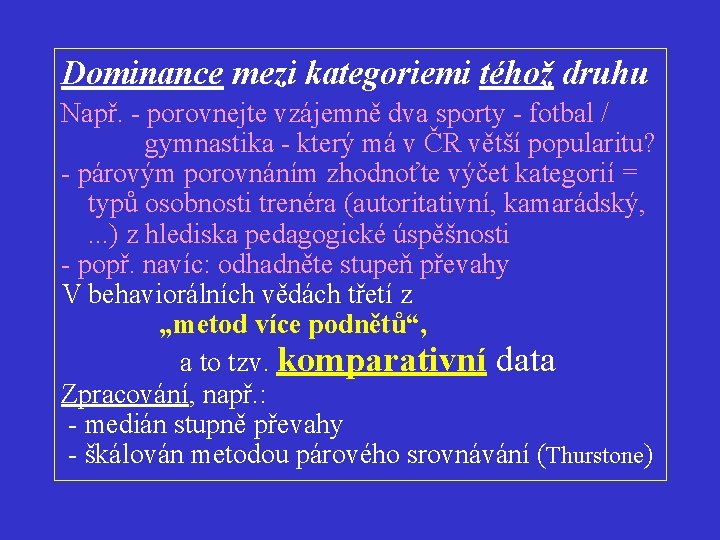 Dominance mezi kategoriemi téhož druhu

Např. - porovnejte vzájemně dva sporty - fotbal / gymnastika - který má v ČR větší popularitu?
- párovým porovnáním zhodnoťte výčet kategorií = typů osobnosti trenéra (autoritativní, kamarádský, ...) z hlediska pedagogické úspěšnosti
- popř. navíc: odhadněte stupeň převahy

V behaviorálních vědách třetí z „metod více podnětů“, a to tzv. komparativní data

Zpracování, např.:
- medián stupně převahy
- škálován metodou párového srovnávání (Thurstone)